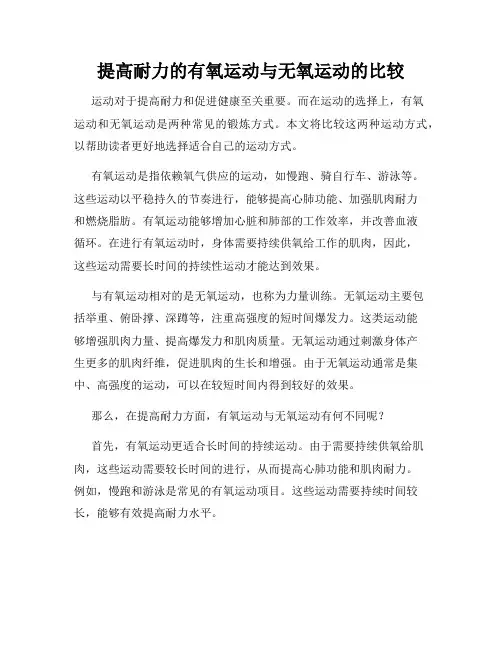 提高耐力的有氧运动与无氧运动的比较

运动对于提高耐力和促进健康至关重要。而在运动的选择上，有氧运动和无氧运动是两种常见的锻炼方式。本文将比较这两种运动方式，以帮助读者更好地选择适合自己的运动方式。

有氧运动是指依赖氧气供应的运动，如慢跑、骑自行车、游泳等。这些运动以平稳持久的节奏进行，能够提高心肺功能、加强肌肉耐力和燃烧脂肪。有氧运动能够增加心脏和肺部的工作效率，并改善血液循环。在进行有氧运动时，身体需要持续供氧给工作的肌肉，因此，这些运动需要长时间的持续性运动才能达到效果。

与有氧运动相对的是无氧运动，也称为力量训练。无氧运动主要包括举重、俯卧撑、深蹲等，注重高强度的短时间爆发力。这类运动能够增强肌肉力量、提高爆发力和肌肉质量。无氧运动通过刺激身体产生更多的肌肉纤维，促进肌肉的生长和增强。由于无氧运动通常是集中、高强度的运动，可以在较短时间内得到较好的效果。

那么，在提高耐力方面，有氧运动与无氧运动有何不同呢？

首先，有氧运动更适合长时间的持续运动。由于需要持续供氧给肌肉，这些运动需要较长时间的进行，从而提高心肺功能和肌肉耐力。例如，慢跑和游泳是常见的有氧运动项目。这些运动需要持续时间较长，能够有效提高耐力水平。